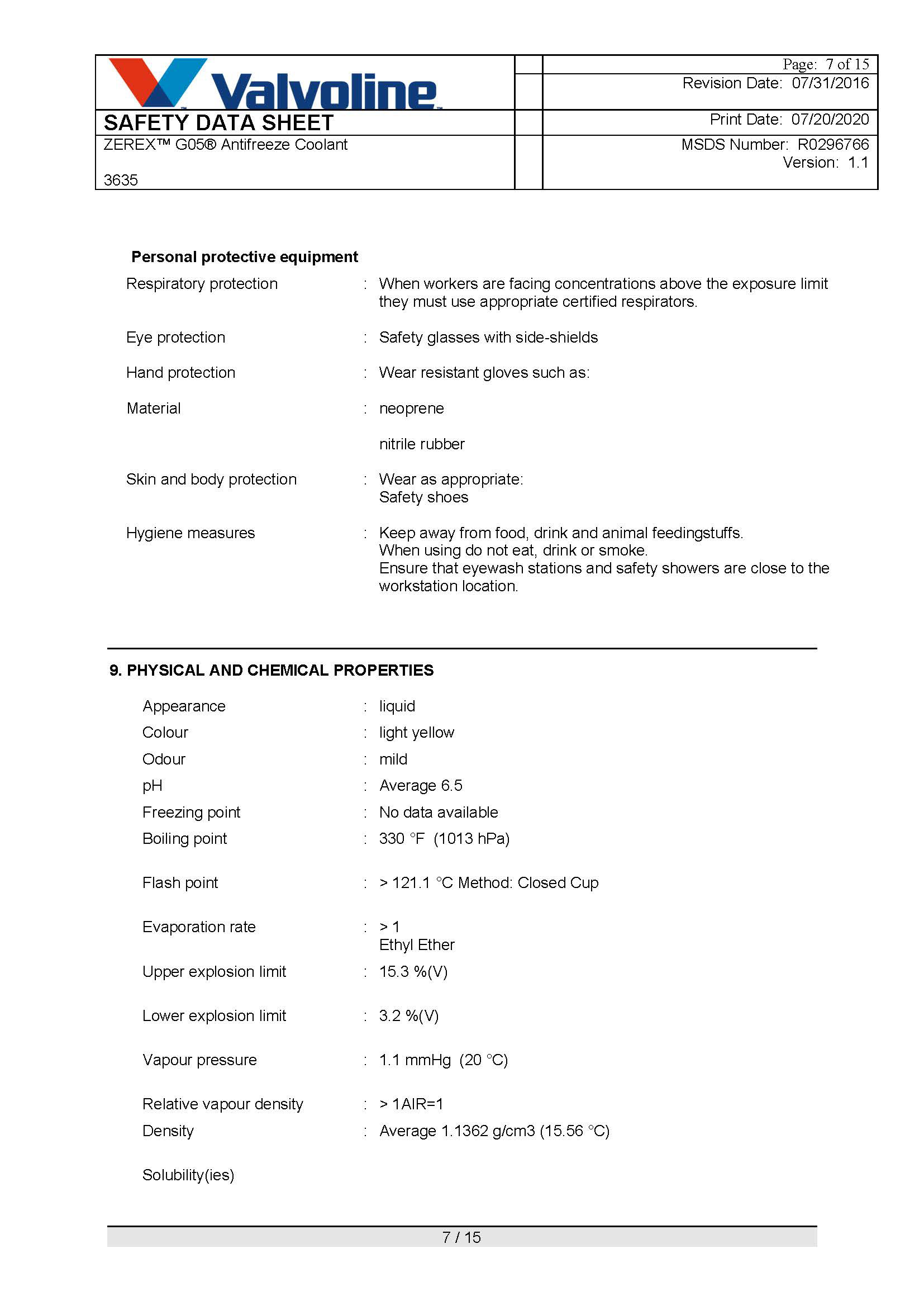 Valvoline™

Page: 7 of 15
Revision Date: 07/31/2016

SAFETY DATA SHEET

Print Date: 07/20/2020

ZEREX™ G05® Antifreeze Coolant

3635

MSDS Number: R0296766
Version: 1.1

**Personal protective equipment**

Respiratory protection : When workers are facing concentrations above the exposure limit they must use appropriate certified respirators.

Eye protection : Safety glasses with side-shields

Hand protection : Wear resistant gloves such as:

Material : neoprene

nitrile rubber

Skin and body protection : Wear as appropriate:
Safety shoes

Hygiene measures : Keep away from food, drink and animal feedingstuffs.
When using do not eat, drink or smoke.
Ensure that eyewash stations and safety showers are close to the workstation location.

**9. PHYSICAL AND CHEMICAL PROPERTIES**

Appearance : liquid
Colour : light yellow
Odour : mild
pH : Average 6.5
Freezing point : No data available
Boiling point : 330 °F (1013 hPa)

Flash point : > 121.1 °C Method: Closed Cup

Evaporation rate : > 1
Ethyl Ether

Upper explosion limit : 15.3 %(V)

Lower explosion limit : 3.2 %(V)

Vapour pressure : 1.1 mmHg (20 °C)

Relative vapour density : > 1AIR=1
Density : Average 1.1362 g/cm3 (15.56 °C)

Solubility(ies)

7 / 15